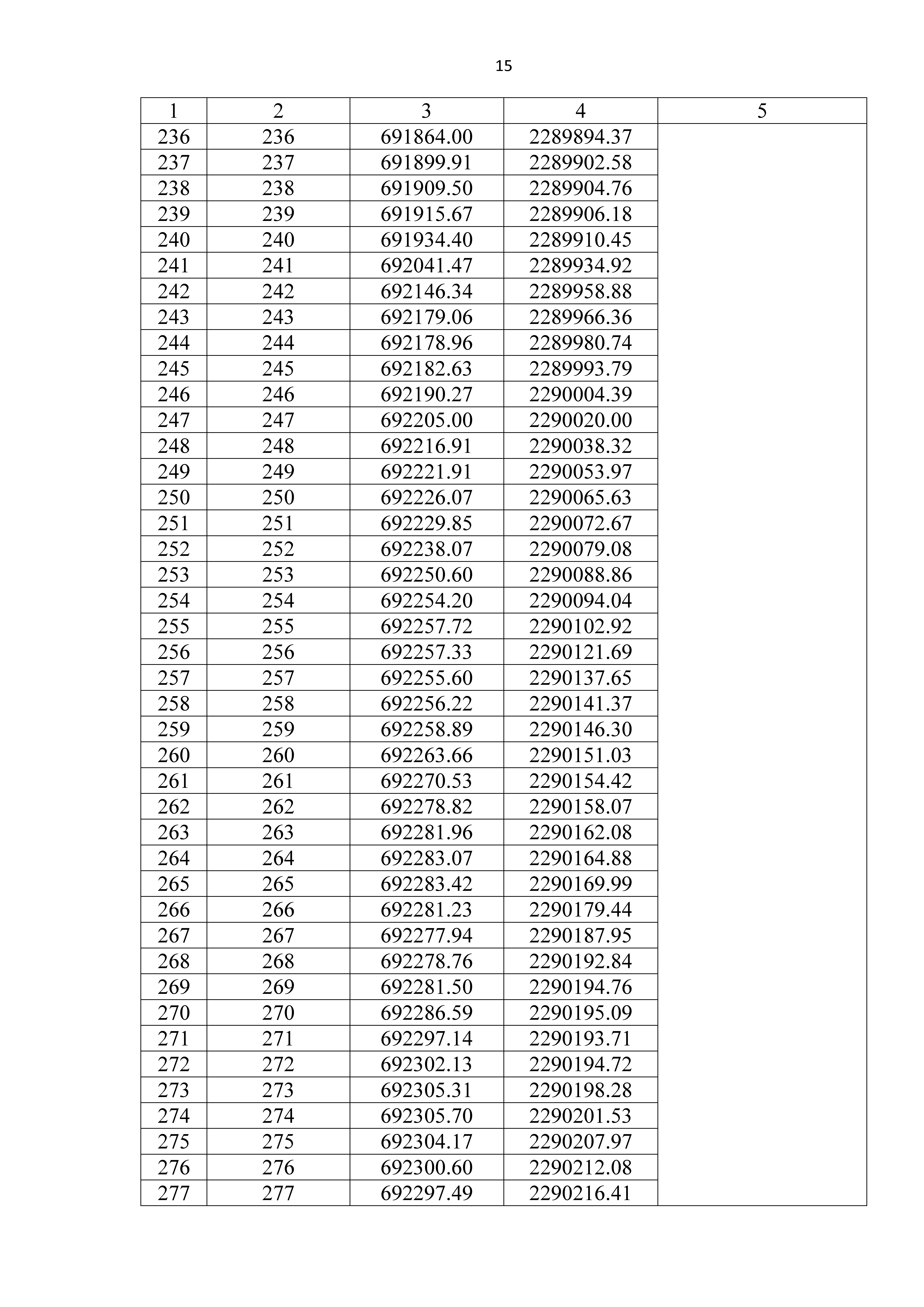 15

| 1 | 2 | 3 | 4 | 5 |
|---|---|---|---|---|
| 236 | 236 | 691864.00 | 2289894.37 | |
| 237 | 237 | 691899.91 | 2289902.58 | |
| 238 | 238 | 691909.50 | 2289904.76 | |
| 239 | 239 | 691915.67 | 2289906.18 | |
| 240 | 240 | 691934.40 | 2289910.45 | |
| 241 | 241 | 692041.47 | 2289934.92 | |
| 242 | 242 | 692146.34 | 2289958.88 | |
| 243 | 243 | 692179.06 | 2289966.36 | |
| 244 | 244 | 692178.96 | 2289980.74 | |
| 245 | 245 | 692182.63 | 2289993.79 | |
| 246 | 246 | 692190.27 | 2290004.39 | |
| 247 | 247 | 692205.00 | 2290020.00 | |
| 248 | 248 | 692216.91 | 2290038.32 | |
| 249 | 249 | 692221.91 | 2290053.97 | |
| 250 | 250 | 692226.07 | 2290065.63 | |
| 251 | 251 | 692229.85 | 2290072.67 | |
| 252 | 252 | 692238.07 | 2290079.08 | |
| 253 | 253 | 692250.60 | 2290088.86 | |
| 254 | 254 | 692254.20 | 2290094.04 | |
| 255 | 255 | 692257.72 | 2290102.92 | |
| 256 | 256 | 692257.33 | 2290121.69 | |
| 257 | 257 | 692255.60 | 2290137.65 | |
| 258 | 258 | 692256.22 | 2290141.37 | |
| 259 | 259 | 692258.89 | 2290146.30 | |
| 260 | 260 | 692263.66 | 2290151.03 | |
| 261 | 261 | 692270.53 | 2290154.42 | |
| 262 | 262 | 692278.82 | 2290158.07 | |
| 263 | 263 | 692281.96 | 2290162.08 | |
| 264 | 264 | 692283.07 | 2290164.88 | |
| 265 | 265 | 692283.42 | 2290169.99 | |
| 266 | 266 | 692281.23 | 2290179.44 | |
| 267 | 267 | 692277.94 | 2290187.95 | |
| 268 | 268 | 692278.76 | 2290192.84 | |
| 269 | 269 | 692281.50 | 2290194.76 | |
| 270 | 270 | 692286.59 | 2290195.09 | |
| 271 | 271 | 692297.14 | 2290193.71 | |
| 272 | 272 | 692302.13 | 2290194.72 | |
| 273 | 273 | 692305.31 | 2290198.28 | |
| 274 | 274 | 692305.70 | 2290201.53 | |
| 275 | 275 | 692304.17 | 2290207.97 | |
| 276 | 276 | 692300.60 | 2290212.08 | |
| 277 | 277 | 692297.49 | 2290216.41 | |